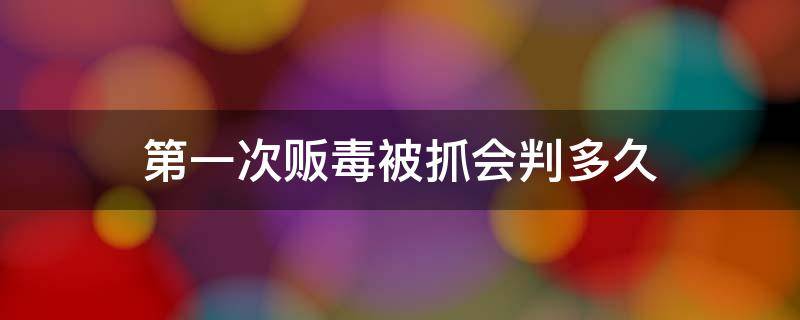 第一次贩毒被抓会判多久